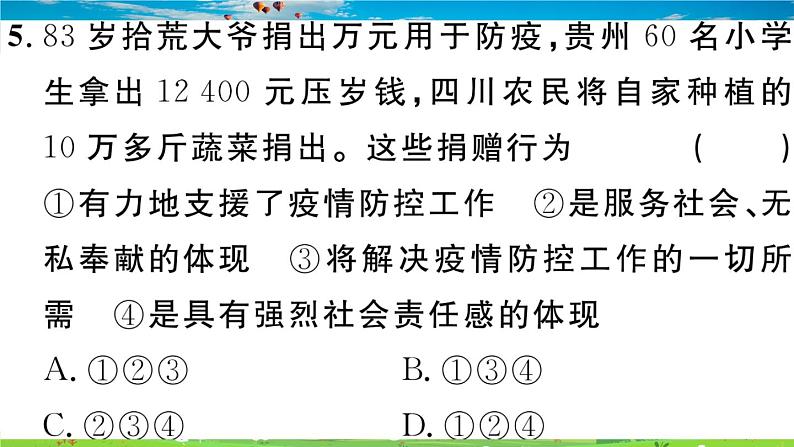 5. 83 岁拾荒大爷捐出万元用于防疫，贵州 60 名小学生拿出 12 400 元压岁钱，四川农民将自家种植的 10 万多斤蔬菜捐出。这些捐赠行为 ( )

①有力地支援了疫情防控工作 ②是服务社会、无私奉献的体现 ③将解决疫情防控工作的一切所需 ④是具有强烈社会责任感的体现

A. ①②③
B. ①③④
C. ②③④
D. ①②④